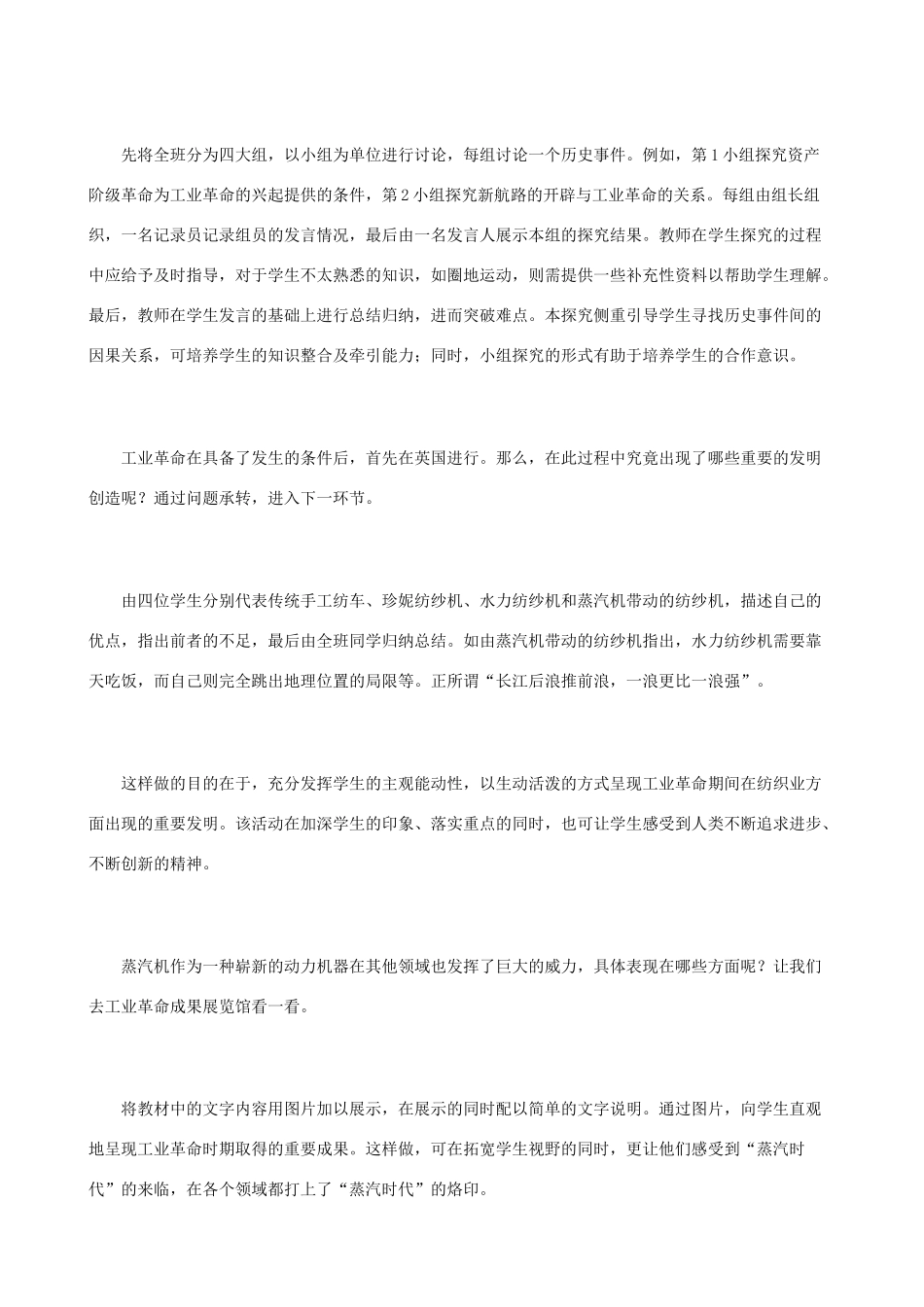 先将全班分为四大组，以小组为单位进行讨论，每组讨论一个历史事件。例如，第 1 小组探究资产阶级革命为工业革命的兴起提供的条件，第 2 小组探究新航路的开辟与工业革命的关系。每组由组长组织，一名记录员记录组员的发言情况，最后由一名发言人展示本组的探究结果。教师在学生探究的过程中应给予及时指导，对于学生不太熟悉的知识，如圈地运动，则需提供一些补充性资料以帮助学生理解。最后，教师在学生发言的基础上进行总结归纳，进而突破难点。本探究侧重引导学生寻找历史事件间的因果关系，可培养学生的知识整合及牵引能力；同时，小组探究的形式有助于培养学生的合作意识。

工业革命在具备了发生的条件后，首先在英国进行。那么，在此过程中究竟出现了哪些重要的发明创造呢？通过问题承转，进入下一环节。

由四位学生分别代表传统手工纺车、珍妮纺纱机、水力纺纱机和蒸汽机带动的纺纱机，描述自己的优点，指出前者的不足，最后由全班同学归纳总结。如由蒸汽机带动的纺纱机指出，水力纺纱机需要靠天吃饭，而自己则完全跳出地理位置的局限等。正所谓“长江后浪推前浪，一浪更比一浪强”。

这样做的目的在于，充分发挥学生的主观能动性，以生动活泼的方式呈现工业革命期间在纺织业方面出现的重要发明。该活动在加深学生的印象、落实重点的同时，也可让学生感受到人类不断追求进步、不断创新的精神。

蒸汽机作为一种崭新的动力机器在其他领域也发挥了巨大的威力，具体表现在哪些方面呢？让我们去工业革命成果展览馆看一看。

将教材中的文字内容用图片加以展示，在展示的同时配以简单的文字说明。通过图片，向学生直观地呈现工业革命时期取得的重要成果。这样做，可在拓宽学生视野的同时，更让他们感受到“蒸汽时代”的来临，在各个领域都打上了“蒸汽时代”的烙印。